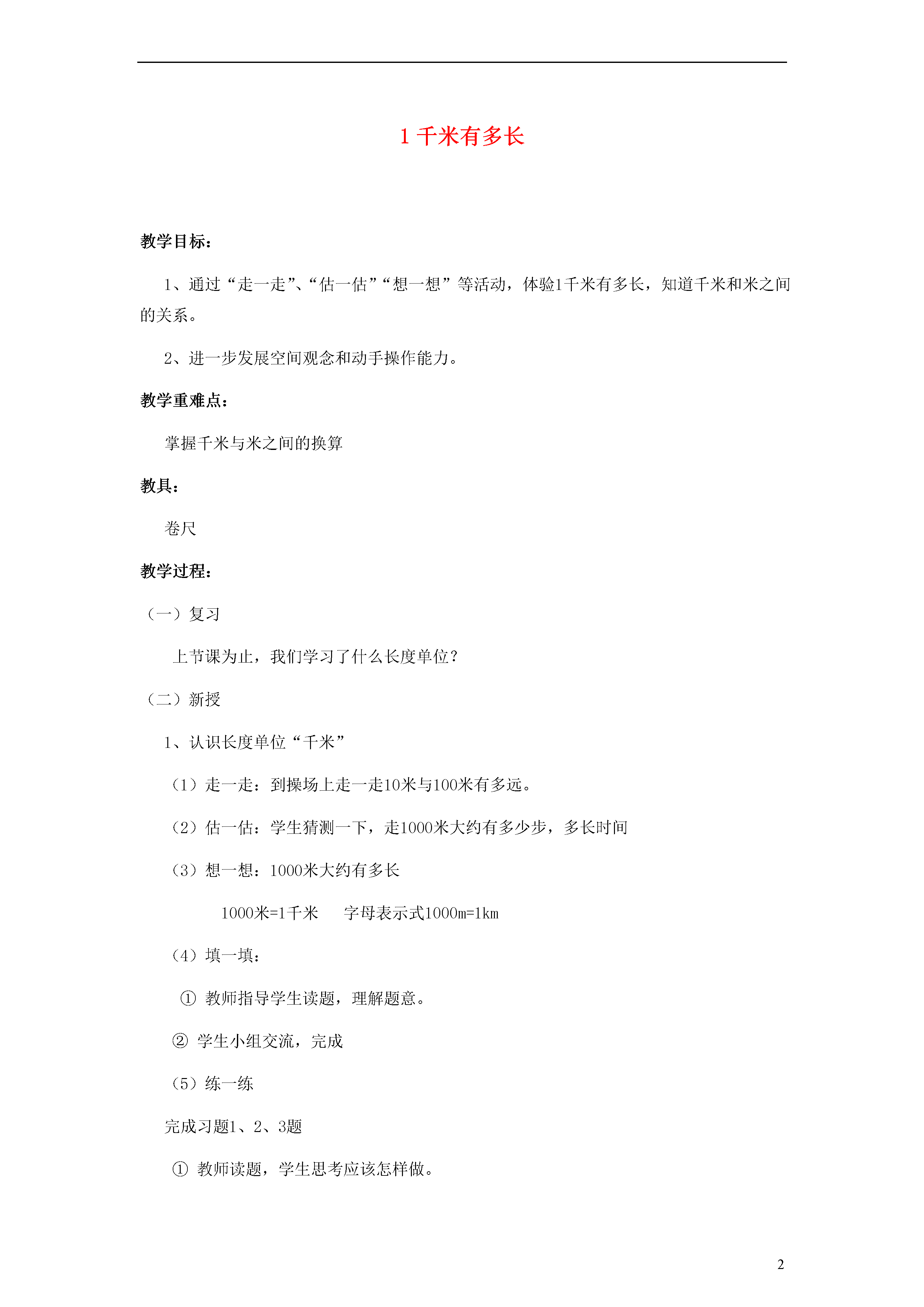 1 千米有多长

教学目标：

1、通过“走一走”、“估一估”“想一想”等活动，体验1千米有多长，知道千米和米之间的关系。

2、进一步发展空间观念和动手操作能力。

教学重难点：

掌握千米与米之间的换算

教具：

卷尺

教学过程：

（一）复习

上节课为止，我们学习了什么长度单位？

（二）新授

1、认识长度单位“千米”

（1）走一走：到操场上走一走10米与100米有多远。

（2）估一估：学生猜测一下，走1000米大约有多少步，多长时间

（3）想一想：1000米大约有多长

1000米=1千米　　字母表示式1000m=1km

（4）填一填：

① 教师指导学生读题，理解题意。

② 学生小组交流，完成

（5）练一练

完成习题1、2、3题

① 教师读题，学生思考应该怎样做。

2